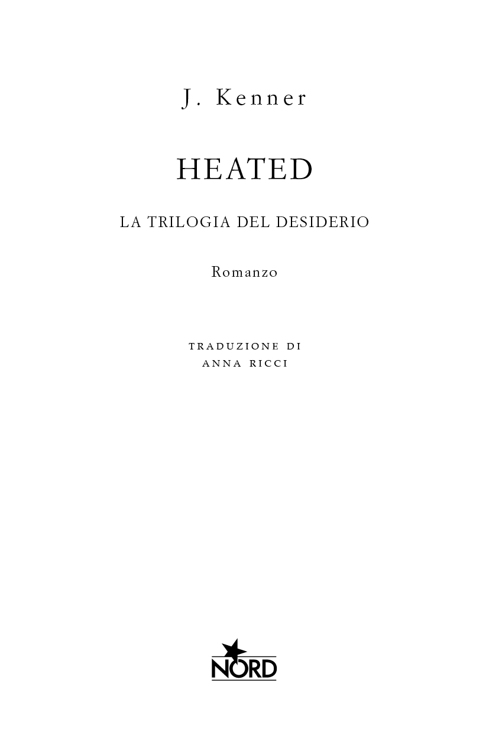 J. Kenner

HEATED

LA TRILOGIA DEL DESIDERIO

Romanzo

TRADUZIONE DI
ANNA RICCI

NORD